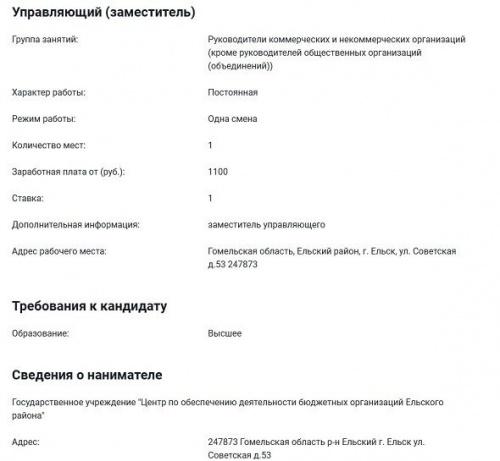 Управляющий (заместитель)

Группа занятий: Руководители коммерческих и некоммерческих организаций (кроме руководителей общественных организаций (объединений))

Характер работы: Постоянная

Режим работы: Одна смена

Количество мест: 1

Заработная плата от (руб.): 1100

Ставка: 1

Дополнительная информация: заместитель управляющего

Адрес рабочего места: Гомельская область, Ельский район, г. Ельск, ул. Советская д.53 247873

Требования к кандидату

Образование: Высшее

Сведения о нанимателе

Государственное учреждение "Центр по обеспечению деятельности бюджетных организаций Ельского района"

Адрес: 247873 Гомельская область р-н Ельский г. Ельск ул. Советская д.53